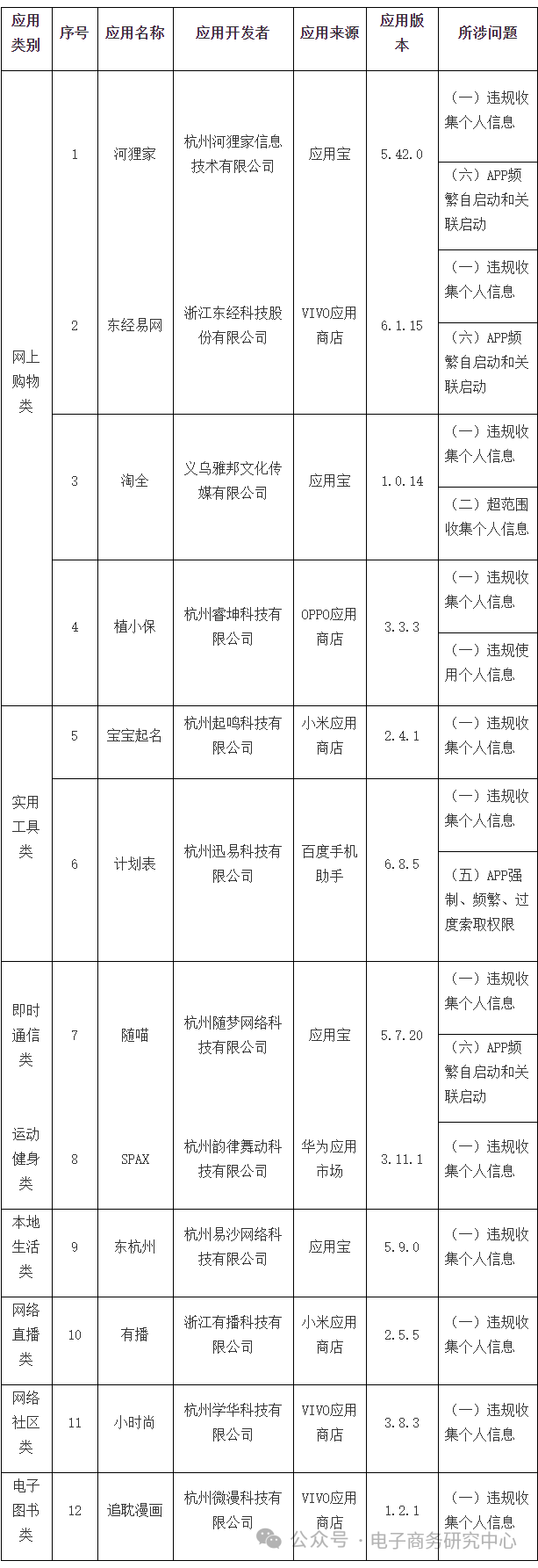 | 应用类别 | 序号 | 应用名称 | 应用开发者 | 应用来源 | 应用版本 | 所涉问题 |
|---|---|---|---|---|---|---|
| 网上购物类 | 1 | 河狸家 | 杭州河狸家信息技术有限公司 | 应用宝 | 5.42.0 | （一）违规收集个人信息 |
| | | | | | | （六）APP频繁自启动和关联启动 |
| | 2 | 东经易网 | 浙江东经科技股份有限公司 | VIVO应用商店 | 6.1.15 | （一）违规收集个人信息 |
| | | | | | | （六）APP频繁自启动和关联启动 |
| | 3 | 淘全 | 义乌雅邦文化传媒有限公司 | 应用宝 | 1.0.14 | （一）违规收集个人信息 |
| | | | | | | （二）超范围收集个人信息 |
| | 4 | 植小保 | 杭州睿坤科技有限公司 | OPPO应用商店 | 3.3.3 | （一）违规收集个人信息 |
| | | | | | | （一）违规使用个人信息 |
| 实用工具类 | 5 | 宝宝起名 | 杭州起鸣科技有限公司 | 小米应用商店 | 2.4.1 | （一）违规收集个人信息 |
| | 6 | 计划表 | 杭州迅易科技有限公司 | 百度手机助手 | 6.8.5 | （一）违规收集个人信息 |
| | | | | | | （五）APP强制、频繁、过度索取权限 |
| 即时通信类 | 7 | 随喵 | 杭州随梦网络科技有限公司 | 应用宝 | 5.7.20 | （一）违规收集个人信息 |
| | | | | | | （六）APP频繁自启动和关联启动 |
| 运动健身类 | 8 | SPAX | 杭州韵律舞动科技有限公司 | 华为应用市场 | 3.11.1 | （一）违规收集个人信息 |
| 本地生活类 | 9 | 东杭州 | 杭州易沙网络科技有限公司 | 应用宝 | 5.9.0 | （一）违规收集个人信息 |
| 网络直播类 | 10 | 有播 | 浙江有播科技有限公司 | 小米应用商店 | 2.5.5 | （一）违规收集个人信息 |
| 网络社区类 | 11 | 小时尚 | 杭州学华科技有限公司 | VIVO应用商店 | 3.8.3 | （一）违规收集个人信息 |
| 电子图书类 | 12 | 追耽漫画 | 杭州微漫科技有限公司 | VIVO应用商店 | 1.2.1 | （一）违规收集个人信息 |

公众号 · 电子商务研究中心